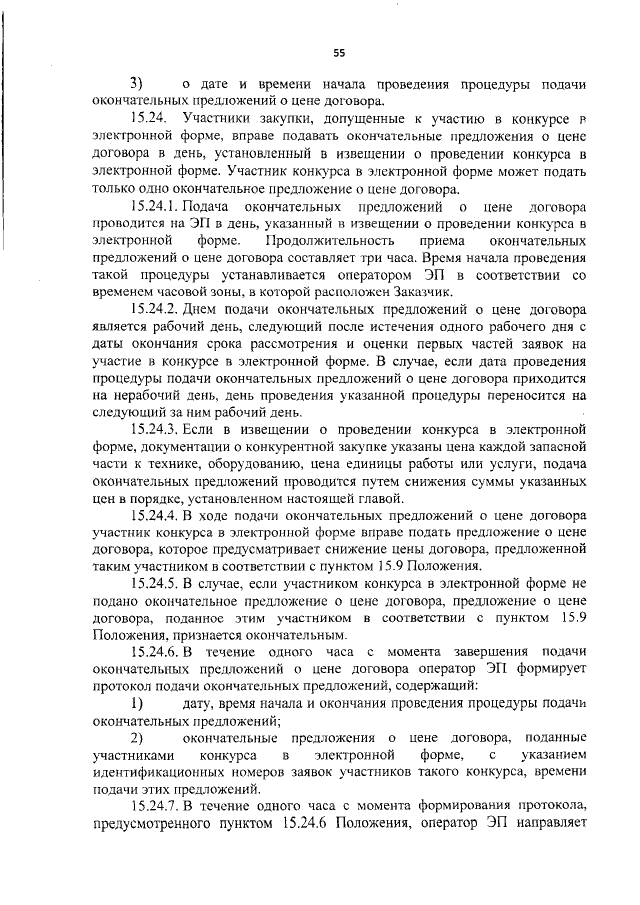 55

3) о дате и времени начала проведения процедуры подачи окончательных предложений о цене договора.

15.24. Участники закупки, допущенные к участию в конкурсе в электронной форме, вправе подавать окончательные предложения о цене договора в день, установленный в извещении о проведении конкурса в электронной форме. Участник конкурса в электронной форме может подать только одно окончательное предложение о цене договора.

15.24.1. Подача окончательных предложений о цене договора проводится на ЭП в день, указанный в извещении о проведении конкурса в электронной форме. Продолжительность приема окончательных предложений о цене договора составляет три часа. Время начала проведения такой процедуры устанавливается оператором ЭП в соответствии со временем часовой зоны, в которой расположен Заказчик.

15.24.2. Днем подачи окончательных предложений о цене договора является рабочий день, следующий после истечения одного рабочего дня с даты окончания срока рассмотрения и оценки первых частей заявок на участие в конкурсе в электронной форме. В случае, если дата проведения процедуры подачи окончательных предложений о цене договора приходится на нерабочий день, день проведения указанной процедуры переносится на следующий за ним рабочий день.

15.24.3. Если в извещении о проведении конкурса в электронной форме, документации о конкурентной закупке указаны цена каждой запасной части к технике, оборудованию, цена единицы работы или услуги, подача окончательных предложений проводится путем снижения суммы указанных цен в порядке, установленном настоящей главой.

15.24.4. В ходе подачи окончательных предложений о цене договора участник конкурса в электронной форме вправе подать предложение о цене договора, которое предусматривает снижение цены договора, предложенной таким участником в соответствии с пунктом 15.9 Положения.

15.24.5. В случае, если участником конкурса в электронной форме не подано окончательное предложение о цене договора, предложение о цене договора, поданное этим участником в соответствии с пунктом 15.9 Положения, признается окончательным.

15.24.6. В течение одного часа с момента завершения подачи окончательных предложений о цене договора оператор ЭП формирует протокол подачи окончательных предложений, содержащий:

1) дату, время начала и окончания проведения процедуры подачи окончательных предложений;

2) окончательные предложения о цене договора, поданные участниками конкурса в электронной форме, с указанием идентификационных номеров заявок участников такого конкурса, времени подачи этих предложений.

15.24.7. В течение одного часа с момента формирования протокола, предусмотренного пунктом 15.24.6 Положения, оператор ЭП направляет